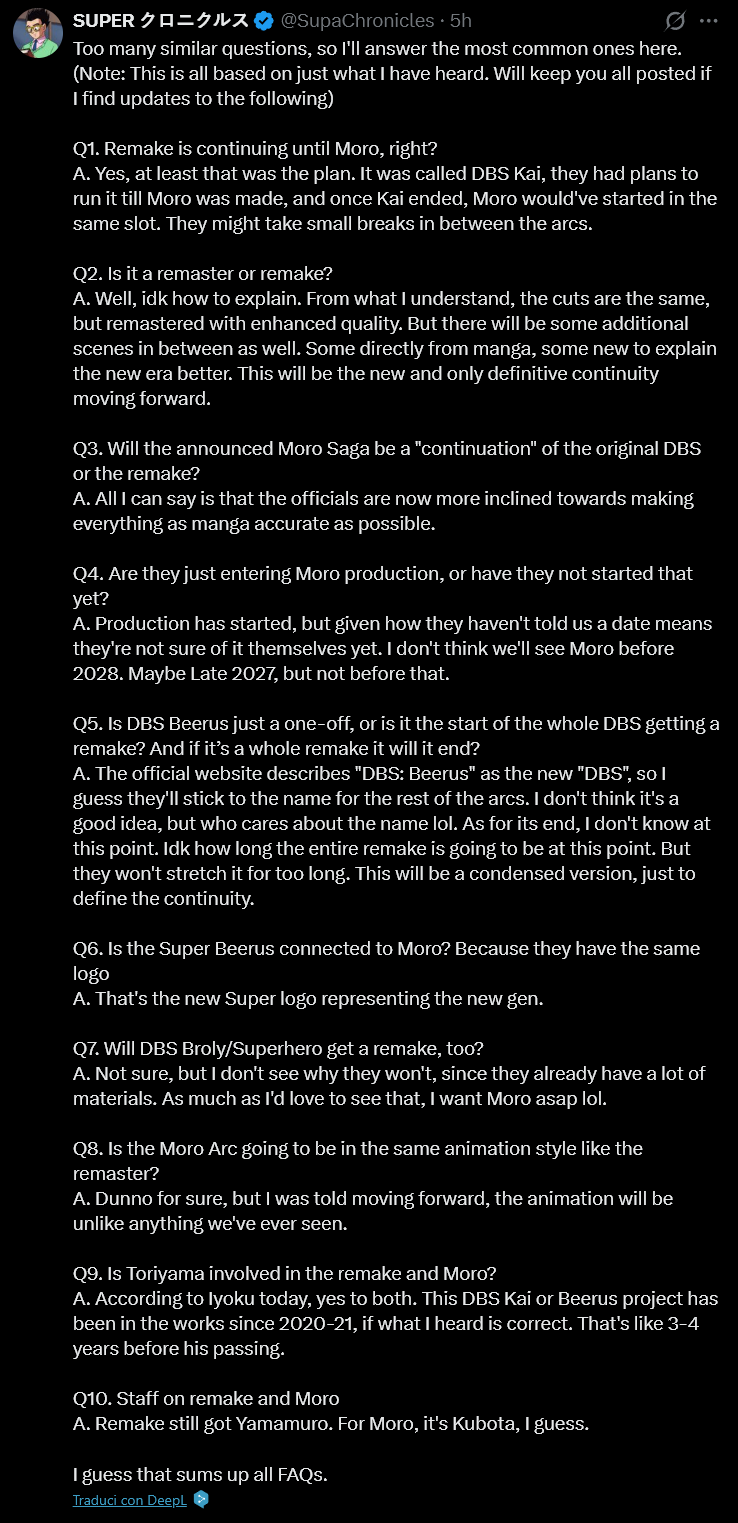 SUPER クロニクルス @SupaChronicles · 5h

Too many similar questions, so I'll answer the most common ones here. (Note: This is all based on just what I have heard. Will keep you all posted if I find updates to the following)

Q1. Remake is continuing until Moro, right?
A. Yes, at least that was the plan. It was called DBS Kai, they had plans to run it till Moro was made, and once Kai ended, Moro would've started in the same slot. They might take small breaks in between the arcs.

Q2. Is it a remaster or remake?
A. Well, idk how to explain. From what I understand, the cuts are the same, but remastered with enhanced quality. But there will be some additional scenes in between as well. Some directly from manga, some new to explain the new era better. This will be the new and only definitive continuity moving forward.

Q3. Will the announced Moro Saga be a "continuation" of the original DBS or the remake?
A. All I can say is that the officials are now more inclined towards making everything as manga accurate as possible.

Q4. Are they just entering Moro production, or have they not started that yet?
A. Production has started, but given how they haven't told us a date means they're not sure of it themselves yet. I don't think we'll see Moro before 2028. Maybe Late 2027, but not before that.

Q5. Is DBS Beerus just a one-off, or is it the start of the whole DBS getting a remake? And if it's a whole remake it will it end?
A. The official website describes "DBS: Beerus" as the new "DBS", so I guess they'll stick to the name for the rest of the arcs. I don't think it's a good idea, but who cares about the name lol. As for its end, I don't know at this point. Idk how long the entire remake is going to be at this point. But they won't stretch it for too long. This will be a condensed version, just to define the continuity.

Q6. Is the Super Beerus connected to Moro? Because they have the same logo
A. That's the new Super logo representing the new gen.

Q7. Will DBS Broly/Superhero get a remake, too?
A. Not sure, but I don't see why they won't, since they already have a lot of materials. As much as I'd love to see that, I want Moro asap lol.

Q8. Is the Moro Arc going to be in the same animation style like the remaster?
A. Dunno for sure, but I was told moving forward, the animation will be unlike anything we've ever seen.

Q9. Is Toriyama involved in the remake and Moro?
A. According to Iyoku today, yes to both. This DBS Kai or Beerus project has been in the works since 2020-21, if what I heard is correct. That's like 3-4 years before his passing.

Q10. Staff on remake and Moro
A. Remake still got Yamamuro. For Moro, it's Kubota, I guess.

I guess that sums up all FAQs.

Traduci con DeepL